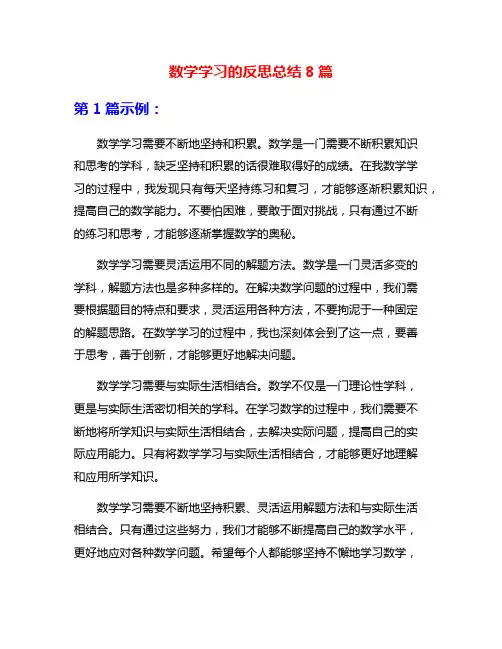 数学学习的反思总结 8 篇

第 1 篇示例：

数学学习需要不断地坚持和积累。数学是一门需要不断积累知识和思考的学科，缺乏坚持和积累的话很难取得好的成绩。在我数学学习的过程中，我发现只有每天坚持练习和复习，才能够逐渐积累知识，提高自己的数学能力。不要怕困难，要敢于面对挑战，只有通过不断的练习和思考，才能够逐渐掌握数学的奥秘。

数学学习需要灵活运用不同的解题方法。数学是一门灵活多变的学科，解题方法也是多种多样的。在解决数学问题的过程中，我们需要根据题目的特点和要求，灵活运用各种方法，不要拘泥于一种固定的解题思路。在数学学习的过程中，我也深刻体会到了这一点，要善于思考，善于创新，才能够更好地解决问题。

数学学习需要与实际生活相结合。数学不仅是一门理论性学科，更是与实际生活密切相关的学科。在学习数学的过程中，我们需要不断地将所学知识与实际生活相结合，去解决实际问题，提高自己的实际应用能力。只有将数学学习与实际生活相结合，才能够更好地理解和应用所学知识。

数学学习需要不断地坚持积累、灵活运用解题方法和与实际生活相结合。只有通过这些努力，我们才能够不断提高自己的数学水平，更好地应对各种数学问题。希望每个人都能够坚持不懈地学习数学，